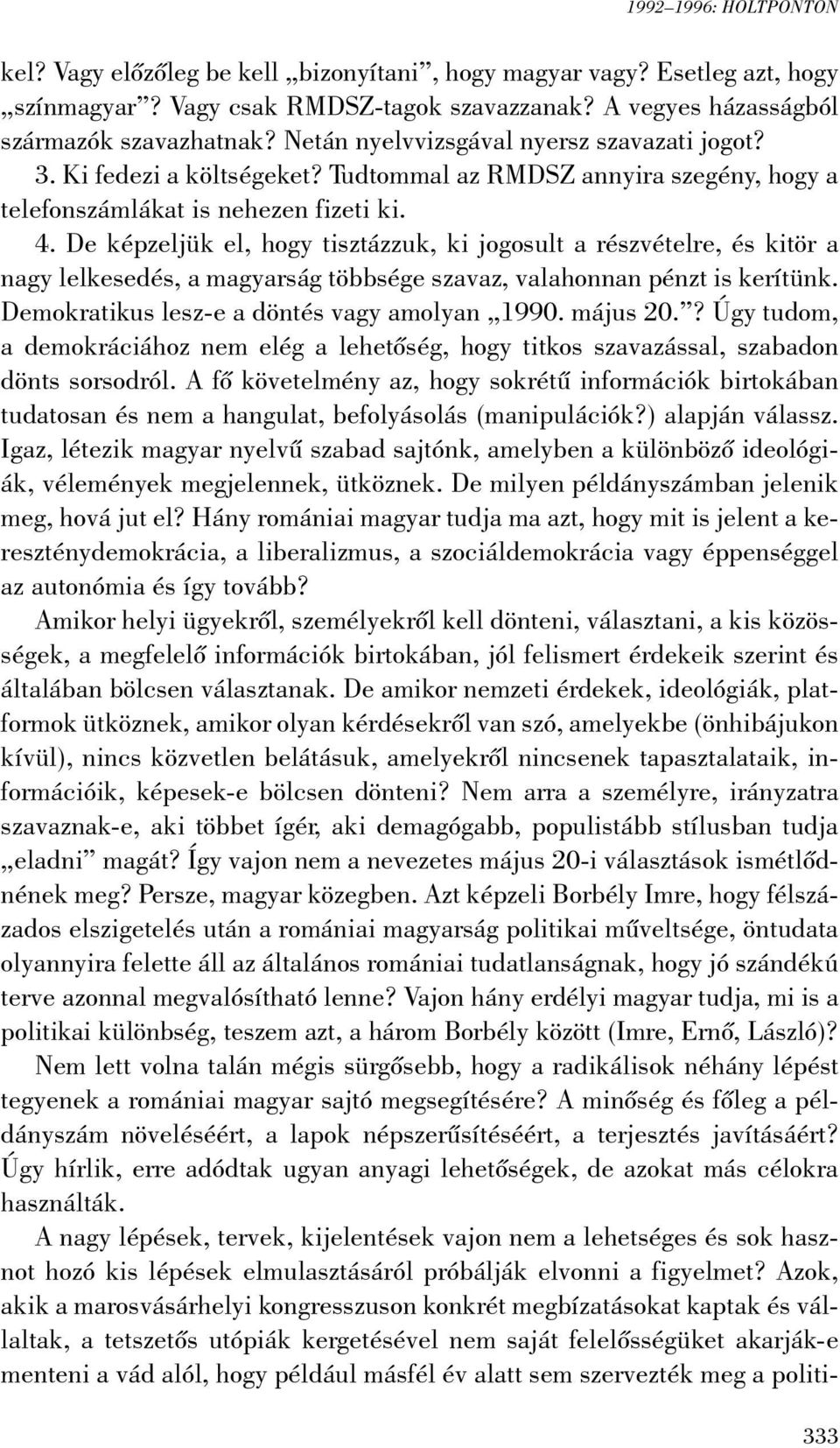 1992–1996: HOLTPONTON

kel? Vagy előzőleg be kell „bizonyítani”, hogy magyar vagy? Esetleg azt, hogy „színmagyar”? Vagy csak RMDSZ-tagok szavazzanak? A vegyes házasságból származók szavazhatnak? Netán nyelvvizsgával nyersz szavazati jogot?

3. Ki fedezi a költségeket? Tudtommal az RMDSZ annyira szegény, hogy a telefonszámlákat is nehezen fizeti ki.

4. De képzeljük el, hogy tisztázzuk, ki jogosult a részvételre, és kitör a nagy lelkesedés, a magyarság többsége szavaz, valahonnan pénzt is kerítünk. Demokratikus lesz-e a döntés vagy amolyan „1990. május 20.”? Úgy tudom, a demokráciához nem elég a lehetőség, hogy titkos szavazással, szabadon dönts sorsodról. A fő követelmény az, hogy sokrétű információk birtokában tudatosan és nem a hangulat, befolyásolás (manipulációk?) alapján válassz. Igaz, létezik magyar nyelvű szabad sajtónk, amelyben a különböző ideológiák, vélemények megjelennek, ütköznek. De milyen példányszámban jelenik meg, hová jut el? Hány romániai magyar tudja ma azt, hogy mit is jelent a kereszténydemokrácia, a liberalizmus, a szociáldemokrácia vagy éppenséggel az autonómia és így tovább?

Amikor helyi ügyekről, személyekről kell dönteni, választani, a kis közösségek, a megfelelő információk birtokában, jól felismert érdekeik szerint és általában bölcsen választanak. De amikor nemzeti érdekek, ideológiák, platformok ütköznek, amikor olyan kérdésekről van szó, amelyekbe (önhibájukon kívül), nincs közvetlen belátásuk, amelyekről nincsenek tapasztalataik, információik, képesek-e bölcsen dönteni? Nem arra a személyre, irányzatra szavaznak-e, aki többet ígér, aki demagógabb, populistább stílusban tudja „eladni” magát? Így vajon nem a nevezetes május 20-i választások ismétlődnének meg? Persze, magyar közegben. Azt képzeli Borbély Imre, hogy félszázados elszigetelés után a romániai magyarság politikai műveltsége, öntudata olyannyira felette áll az általános romániai tudatlanságnak, hogy jó szándékú terve azonnal megvalósítható lenne? Vajon hány erdélyi magyar tudja, mi is a politikai különbség, teszem azt, a három Borbély között (Imre, Ernő, László)?

Nem lett volna talán mégis sürgősebb, hogy a radikálisok néhány lépést tegyenek a romániai magyar sajtó megsegítésére? A minőség és főleg a példányszám növeléséért, a lapok népszerűsítéséért, a terjesztés javításáért? Úgy hírlik, erre adódtak ugyan anyagi lehetőségek, de azokat más célokra használták.

A nagy lépések, tervek, kijelentések vajon nem a lehetséges és sok hasznot hozó kis lépések elmulasztásáról próbálják elvonni a figyelmet? Azok, akik a marosvásárhelyi kongresszuson konkrét megbízatásokat kaptak és vállaltak, a tetszetős utópiák kergetésével nem saját felelősségüket akarják-e menteni a vád alól, hogy például másfél év alatt sem szervezték meg a politi-

333